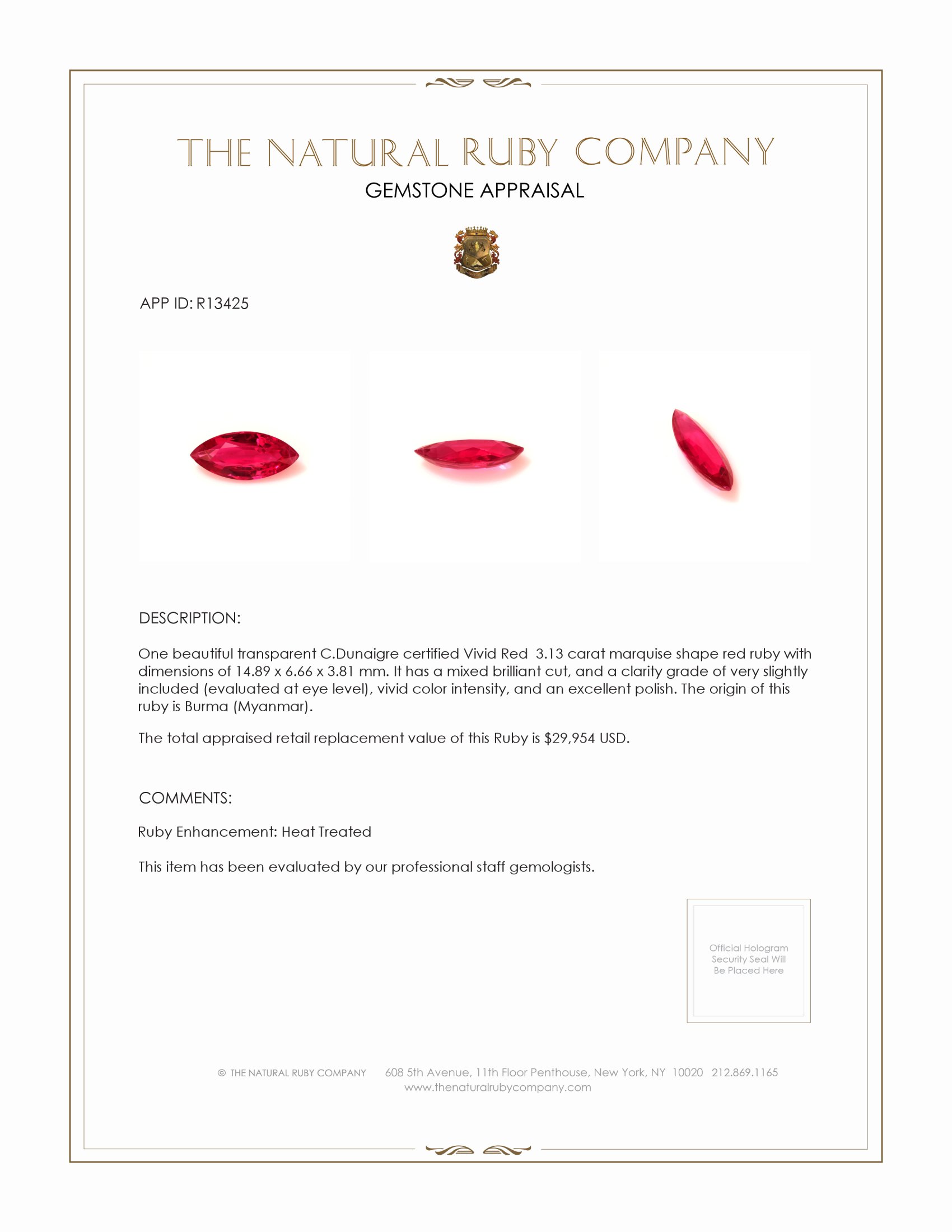 THE NATURAL RUBY COMPANY
GEMSTONE APPRAISAL

APP ID: R13425

DESCRIPTION:

One beautiful transparent C.Dunaigre certified Vivid Red 3.13 carat marquise shape red ruby with dimensions of 14.89 x 6.66 x 3.81 mm. It has a mixed brilliant cut, and a clarity grade of very slightly included (evaluated at eye level), vivid color intensity, and an excellent polish. The origin of this ruby is Burma (Myanmar).

The total appraised retail replacement value of this Ruby is $29,954 USD.

COMMENTS:

Ruby Enhancement: Heat Treated

This item has been evaluated by our professional staff gemologists.

Official Hologram Security Seal Will Be Placed Here

© THE NATURAL RUBY COMPANY 608 5th Avenue, 11th Floor Penthouse, New York, NY 10020 212.869.1165
www.thenaturalrubycompany.com